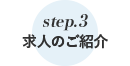 step.3
求人のご紹介